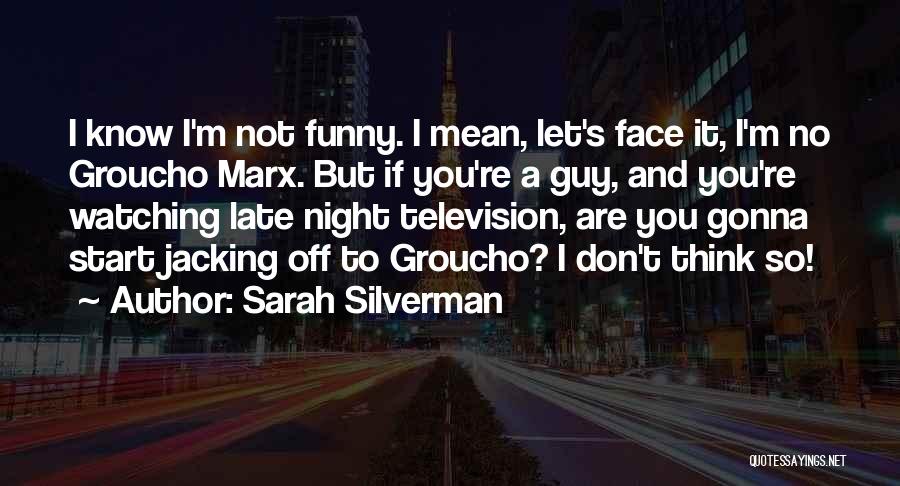 I know I'm not funny. I mean, let's face it, I'm no Groucho Marx. But if you're a guy, and you're watching late night television, are you gonna start jacking off to Groucho? I don't think so!
~ Author: Sarah Silverman

QUOTESSAYINGS.NET